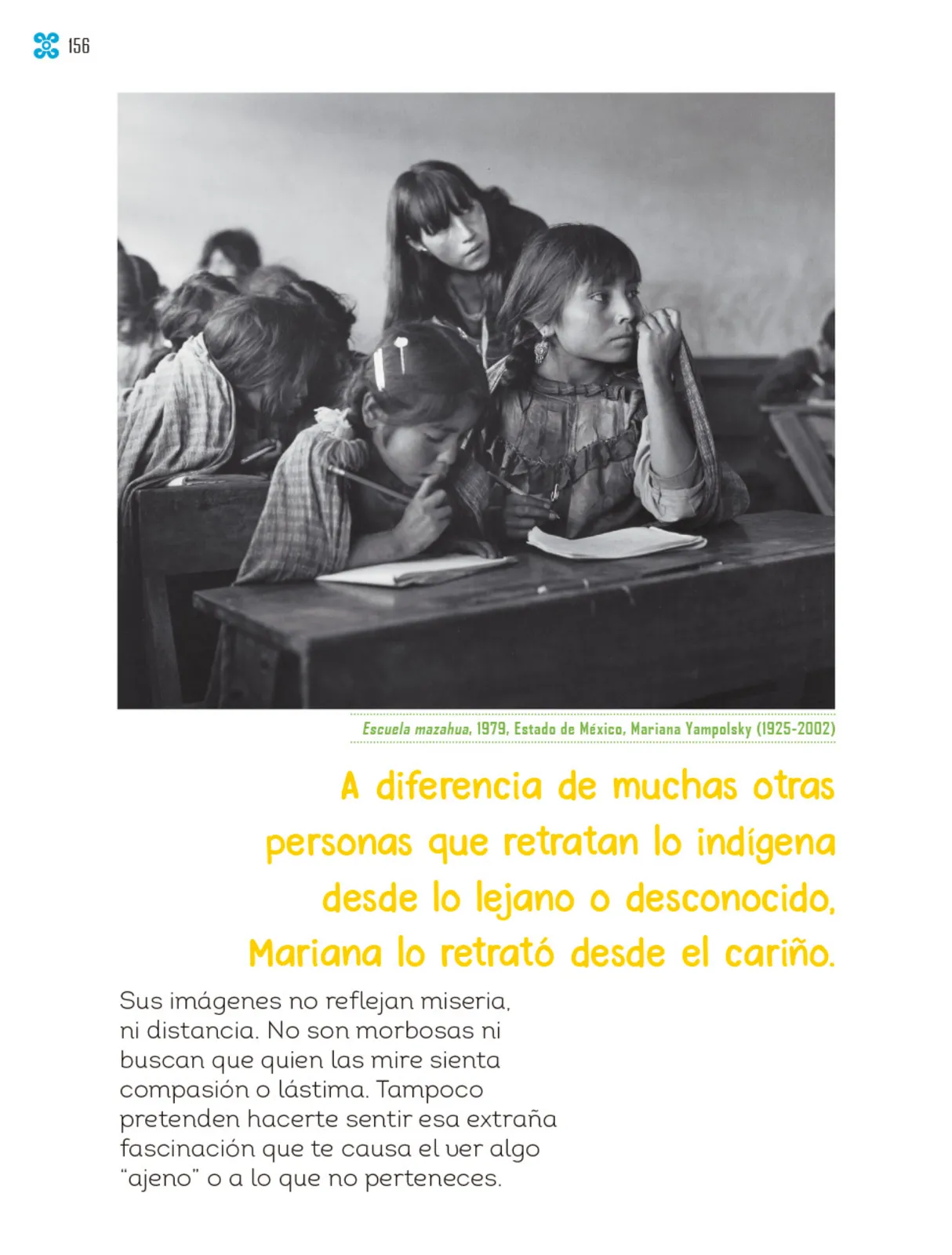 156

Escuela mazahua, 1979, Estado de México, Mariana Yampolsky (1925-2002)

A diferencia de muchas otras personas que retratan lo indígena desde lo lejano o desconocido, Mariana lo retrató desde el cariño.

Sus imágenes no reflejan miseria, ni distancia. No son morbosas ni buscan que quien las mire sienta compasión o lástima. Tampoco pretenden hacerte sentir esa extraña fascinación que te causa el ver algo "ajeno" o a lo que no perteneces.